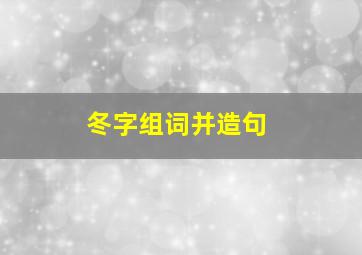 冬字组词并造句